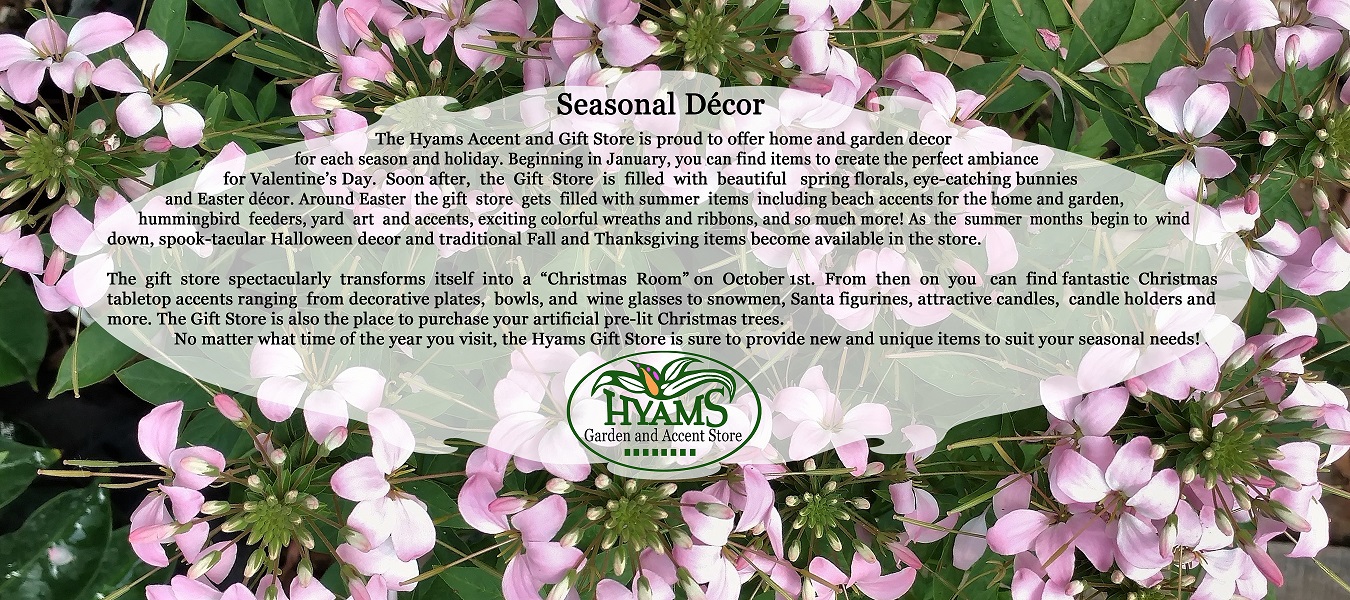 Seasonal Décor

The Hyams Accent and Gift Store is proud to offer home and garden decor for each season and holiday. Beginning in January, you can find items to create the perfect ambiance for Valentine's Day. Soon after, the Gift Store is filled with beautiful spring florals, eye-catching bunnies and Easter décor. Around Easter the gift store gets filled with summer items including beach accents for the home and garden, hummingbird feeders, yard art and accents, exciting colorful wreaths and ribbons, and so much more! As the summer months begin to wind down, spook-tacular Halloween decor and traditional Fall and Thanksgiving items become available in the store.

The gift store spectacularly transforms itself into a "Christmas Room" on October 1st. From then on you can find fantastic Christmas tabletop accents ranging from decorative plates, bowls, and wine glasses to snowmen, Santa figurines, attractive candles, candle holders and more. The Gift Store is also the place to purchase your artificial pre-lit Christmas trees.

No matter what time of the year you visit, the Hyams Gift Store is sure to provide new and unique items to suit your seasonal needs!

HYAMS
Garden and Accent Store